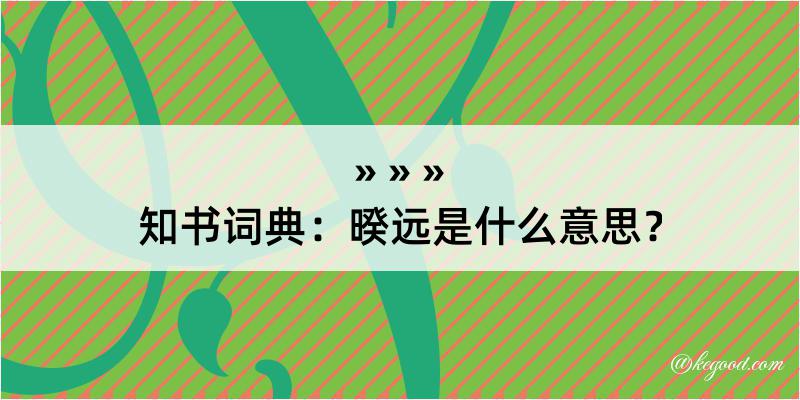 » » »
知书词典：睽远是什么意思？

@kegood.com